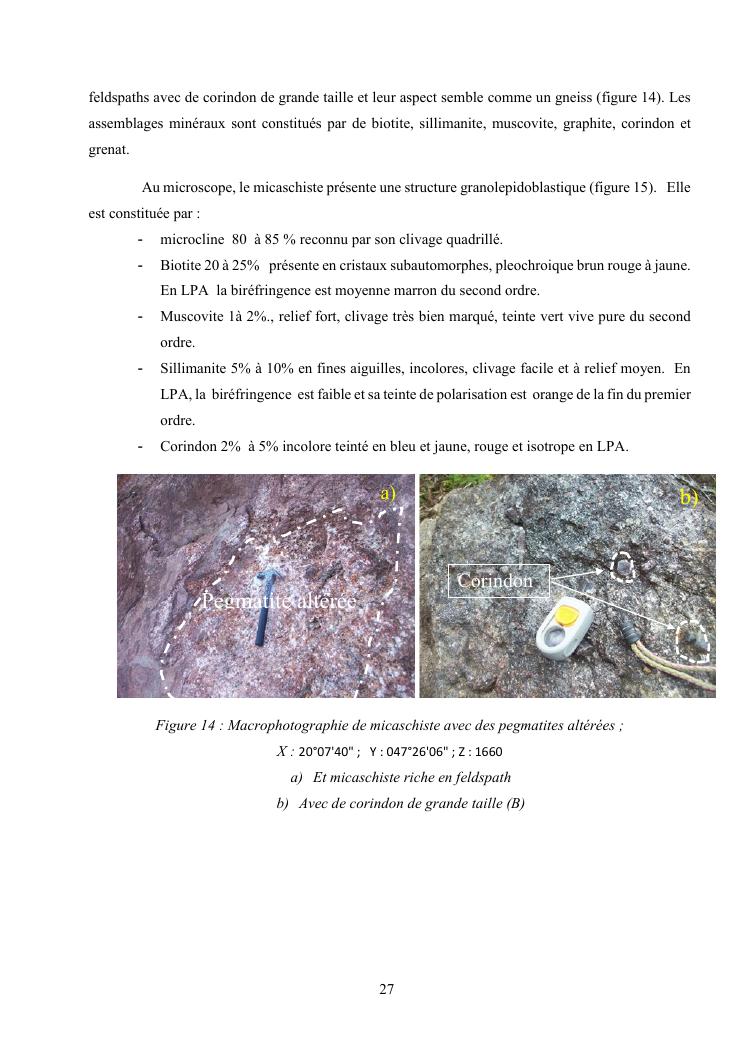 feldspaths avec de corindon de grande taille et leur aspect semble comme un gneiss (figure 14). Les assemblages minéraux sont constitués par de biotite, sillimanite, muscovite, graphite, corindon et grenat.

Au microscope, le micaschiste présente une structure granolepidoblastique (figure 15). Elle est constituée par :

- microcline 80 à 85 % reconnu par son clivage quadrillé.
- Biotite 20 à 25% présente en cristaux subautomorphes, pleochroique brun rouge à jaune. En LPA la biréfringence est moyenne marron du second ordre.
- Muscovite 1à 2%., relief fort, clivage très bien marqué, teinte vert vive pure du second ordre.
- Sillimanite 5% à 10% en fines aiguilles, incolores, clivage facile et à relief moyen. En LPA, la biréfringence est faible et sa teinte de polarisation est orange de la fin du premier ordre.
- Corindon 2% à 5% incolore teinté en bleu et jaune, rouge et isotrope en LPA.

a)

Pegmatite altérée

b)

Corindon

Figure 14 : Macrophotographie de micaschiste avec des pegmatites altérées ;
X : 20°07'40" ; Y : 047°26'06" ; Z : 1660
a) Et micaschiste riche en feldspath
b) Avec de corindon de grande taille (B)

27